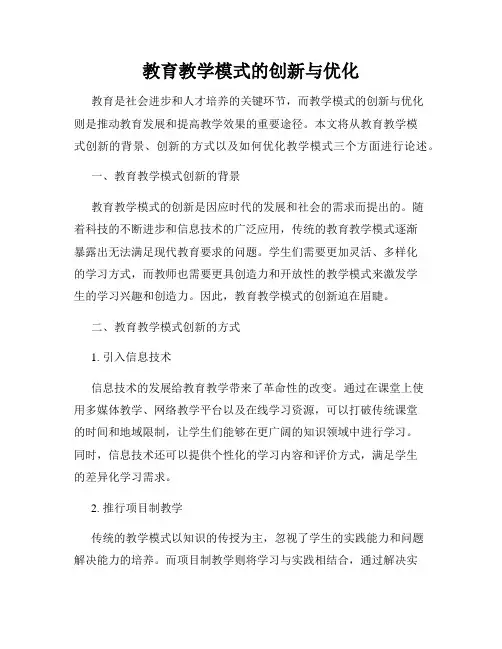 教育教学模式的创新与优化

教育是社会进步和人才培养的关键环节，而教学模式的创新与优化则是推动教育发展和提高教学效果的重要途径。本文将从教育教学模式创新的背景、创新的方式以及如何优化教学模式三个方面进行论述。

一、教育教学模式创新的背景

教育教学模式的创新是因应时代的发展和社会的需求而提出的。随着科技的不断进步和信息技术的广泛应用，传统的教育教学模式逐渐暴露出无法满足现代教育要求的问题。学生们需要更加灵活、多样化的学习方式，而教师也需要更具创造力和开放性的教学模式来激发学生的学习兴趣和创造力。因此，教育教学模式的创新迫在眉睫。

二、教育教学模式创新的方式

1. 引入信息技术

信息技术的发展给教育教学带来了革命性的改变。通过在课堂上使用多媒体教学、网络教学平台以及在线学习资源，可以打破传统课堂的时间和地域限制，让学生们能够在更广阔的知识领域中进行学习。同时，信息技术还可以提供个性化的学习内容和评价方式，满足学生的差异化学习需求。

2. 推行项目制教学

传统的教学模式以知识的传授为主，忽视了学生的实践能力和问题解决能力的培养。而项目制教学则将学习与实践相结合，通过解决实